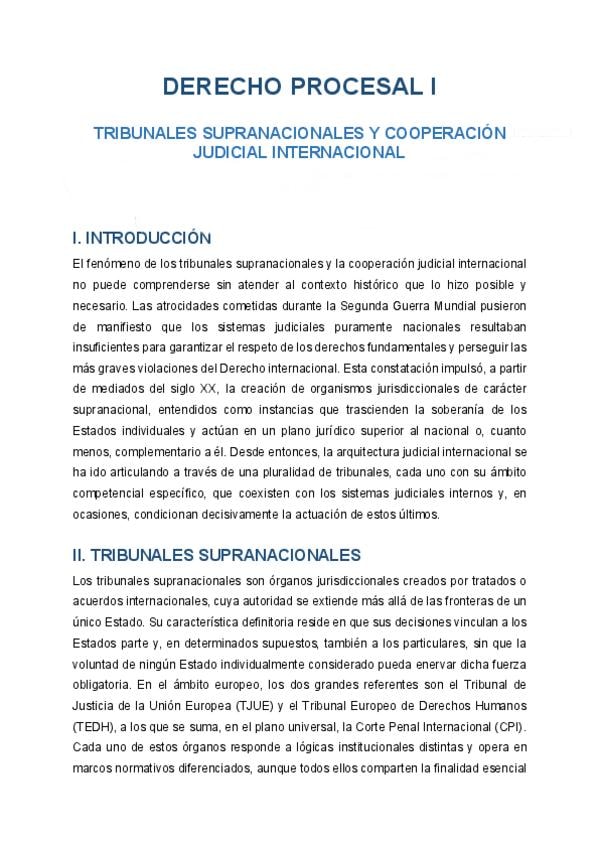 DERECHO PROCESAL I

TRIBUNALES SUPRANACIONALES Y COOPERACIÓN JUDICIAL INTERNACIONAL

I. INTRODUCCIÓN

El fenómeno de los tribunales supranacionales y la cooperación judicial internacional no puede comprenderse sin atender al contexto histórico que lo hizo posible y necesario. Las atrocidades cometidas durante la Segunda Guerra Mundial pusieron de manifiesto que los sistemas judiciales puramente nacionales resultaban insuficientes para garantizar el respeto de los derechos fundamentales y perseguir las más graves violaciones del Derecho internacional. Esta constatación impulsó, a partir de mediados del siglo XX, la creación de organismos jurisdiccionales de carácter supranacional, entendidos como instancias que trascienden la soberanía de los Estados individuales y actúan en un plano jurídico superior al nacional o, cuanto menos, complementario a él. Desde entonces, la arquitectura judicial internacional se ha ido articulando a través de una pluralidad de tribunales, cada uno con su ámbito competencial específico, que coexisten con los sistemas judiciales internos y, en ocasiones, condicionan decisivamente la actuación de estos últimos.

II. TRIBUNALES SUPRANACIONALES

Los tribunales supranacionales son órganos jurisdiccionales creados por tratados o acuerdos internacionales, cuya autoridad se extiende más allá de las fronteras de un único Estado. Su característica definitoria reside en que sus decisiones vinculan a los Estados parte y, en determinados supuestos, también a los particulares, sin que la voluntad de ningún Estado individualmente considerado pueda enervar dicha fuerza obligatoria. En el ámbito europeo, los dos grandes referentes son el Tribunal de Justicia de la Unión Europea (TJUE) y el Tribunal Europeo de Derechos Humanos (TEDH), a los que se suma, en el plano universal, la Corte Penal Internacional (CPI). Cada uno de estos órganos responde a lógicas institucionales distintas y opera en marcos normativos diferenciados, aunque todos ellos comparten la finalidad esencial